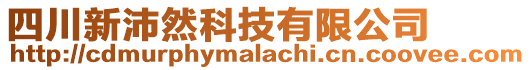 四川新沛然科技有限公司
http://cdmurphymalachi.cn.coovee.com